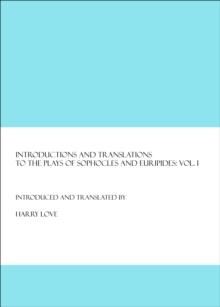 INTRODUCTIONS AND TRANSLATIONS TO THE PLAYS OF SOPHOCLES AND EURIPIDES: VOL. I

INTRODUCED AND TRANSLATED BY

HARRY LOVE